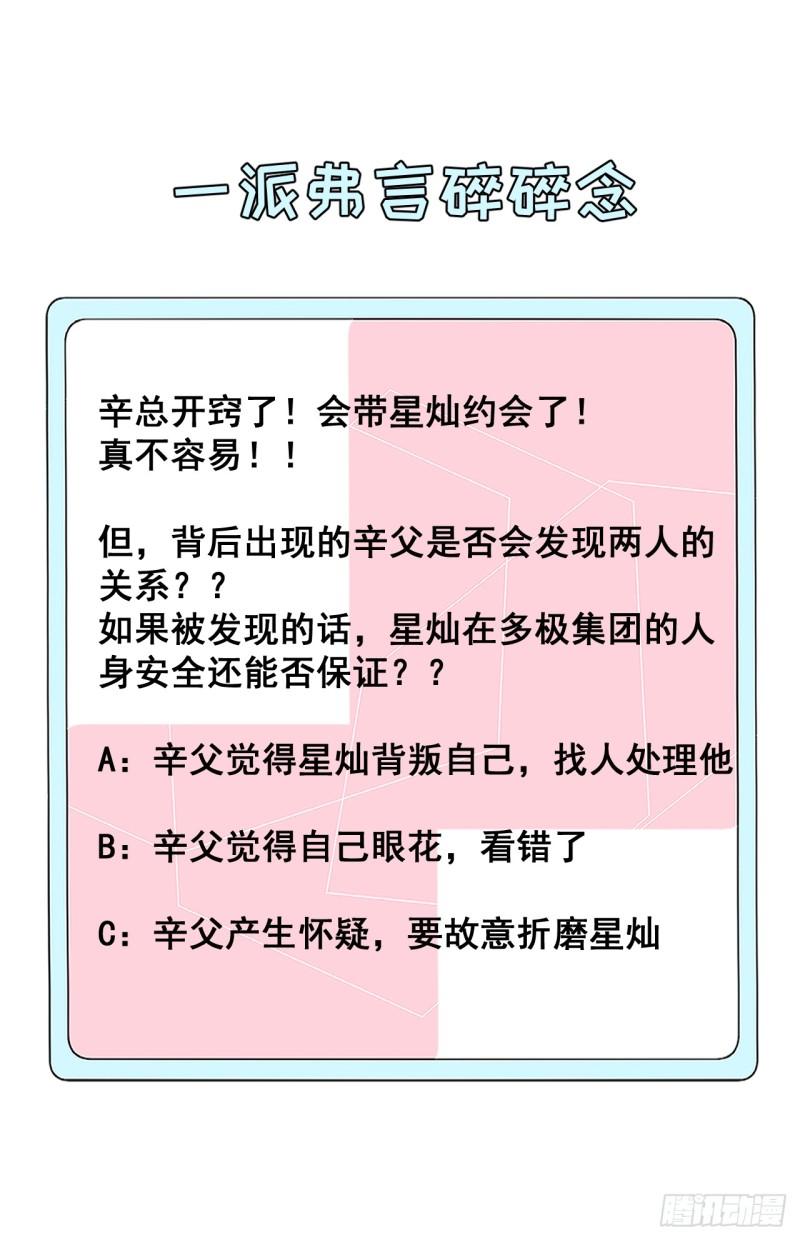 一派弗言碎碎念

辛总开窍了！会带星灿约会了！
真不容易！！

但，背后出现的辛父是否会发现两人的关系？？
如果被发现的话，星灿在多极集团的人身安全还能否保证？？

A：辛父觉得星灿背叛自己，找人处理他

B：辛父觉得自己眼花，看错了

C：辛父产生怀疑，要故意折磨星灿

腾讯动漫